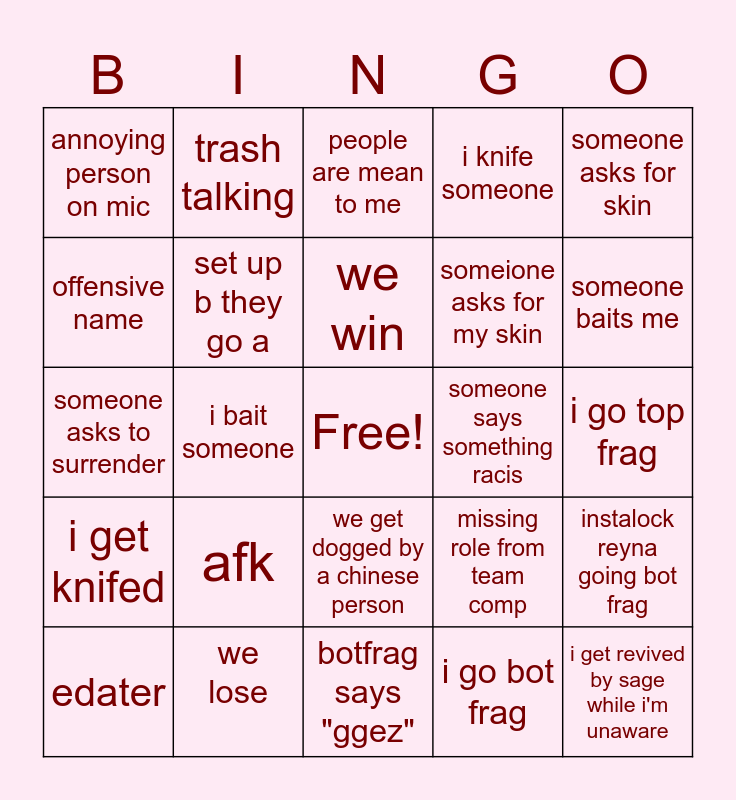 | B | I | N | G | O |
|---|---|---|---|---|
| annoying person on mic | trash talking | people are mean to me | i knife someone | someone asks for skin |
| offensive name | set up b they go a | we win | someione asks for my skin | someone baits me |
| someone asks to surrender | i bait someone | Free! | someone says something racis | i go top frag |
| i get knifed | afk | we get dogged by a chinese person | missing role from team comp | instalock reyna going bot frag |
| edater | we lose | botfrag says "ggez" | i go bot frag | i get revived by sage while i'm unaware |